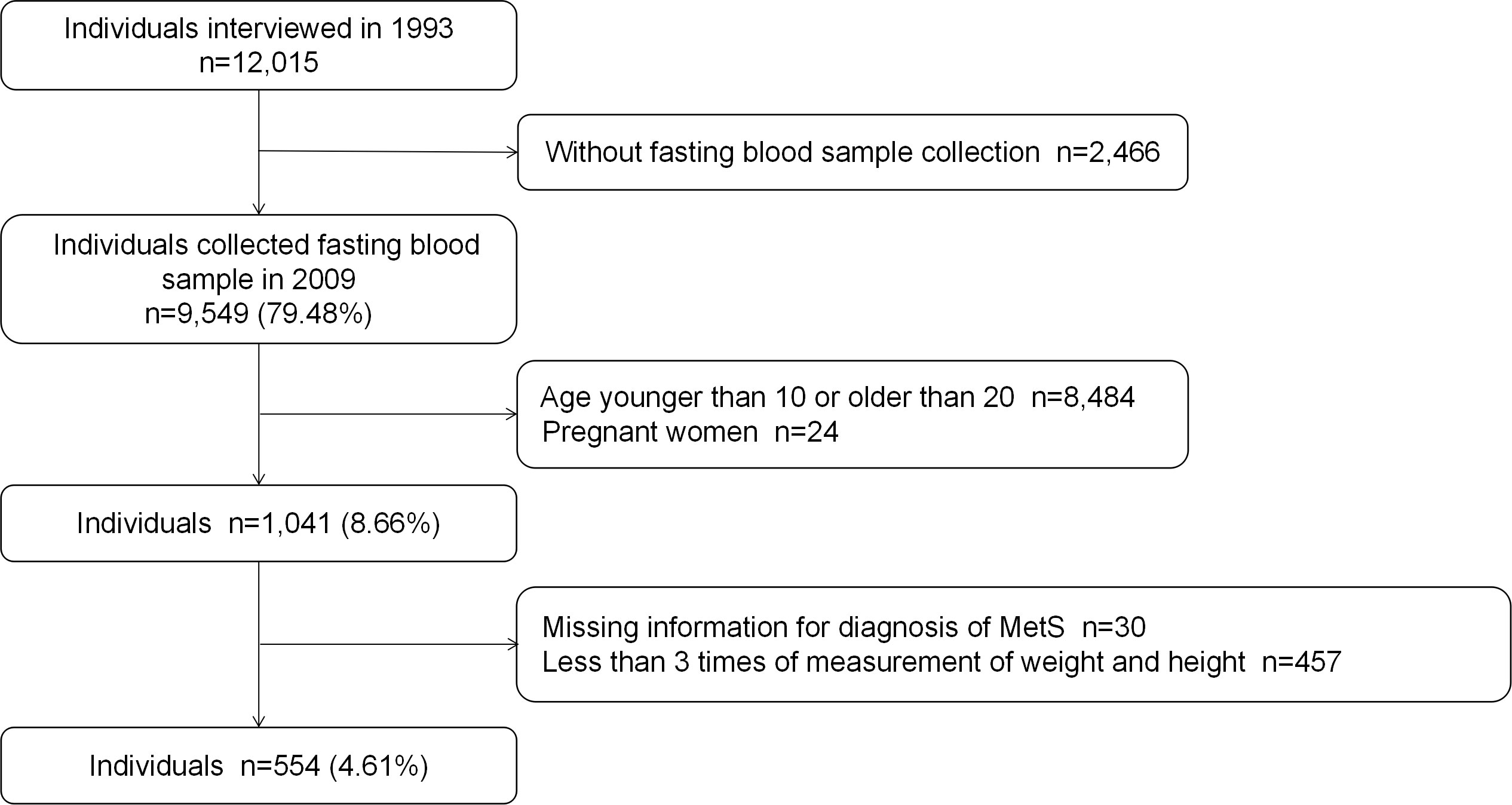 Individuals interviewed in 1993
n=12,015

Without fasting blood sample collection n=2,466

Individuals collected fasting blood sample in 2009
n=9,549 (79.48%)

Age younger than 10 or older than 20 n=8,484
Pregnant women n=24

Individuals n=1,041 (8.66%)

Missing information for diagnosis of MetS n=30
Less than 3 times of measurement of weight and height n=457

Individuals n=554 (4.61%)